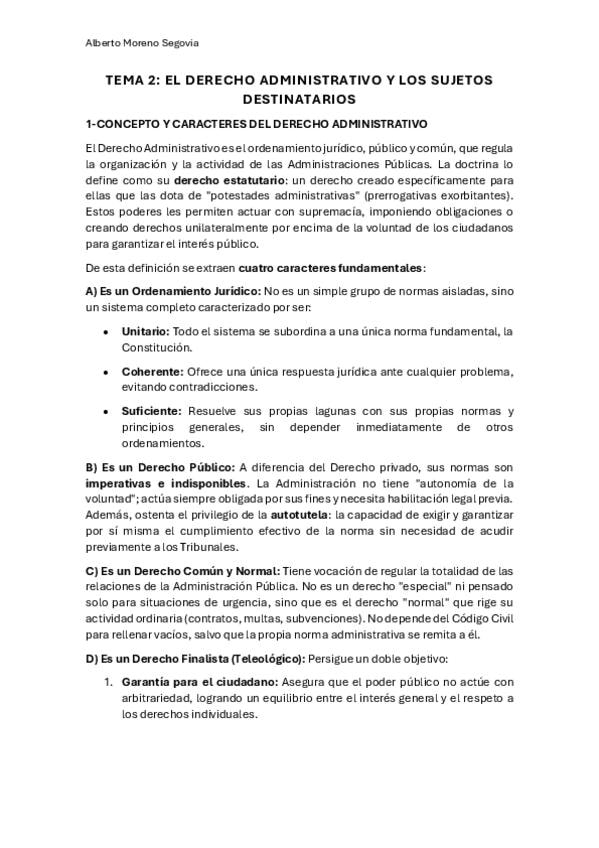 Alberto Moreno Segovia

TEMA 2: EL DERECHO ADMINISTRATIVO Y LOS SUJETOS DESTINATARIOS

1-CONCEPTO Y CARACTERES DEL DERECHO ADMINISTRATIVO

El Derecho Administrativo es el ordenamiento jurídico, público y común, que regula la organización y la actividad de las Administraciones Públicas. La doctrina lo define como su derecho estatutario: un derecho creado específicamente para ellas que las dota de "potestades administrativas" (prerrogativas exorbitantes). Estos poderes les permiten actuar con supremacía, imponiendo obligaciones o creando derechos unilateralmente por encima de la voluntad de los ciudadanos para garantizar el interés público.

De esta definición se extraen cuatro caracteres fundamentales:

A) Es un Ordenamiento Jurídico: No es un simple grupo de normas aisladas, sino un sistema completo caracterizado por ser:

• Unitario: Todo el sistema se subordina a una única norma fundamental, la Constitución.

• Coherente: Ofrece una única respuesta jurídica ante cualquier problema, evitando contradicciones.

• Suficiente: Resuelve sus propias lagunas con sus propias normas y principios generales, sin depender inmediatamente de otros ordenamientos.

B) Es un Derecho Público: A diferencia del Derecho privado, sus normas son imperativas e indisponibles. La Administración no tiene "autonomía de la voluntad"; actúa siempre obligada por sus fines y necesita habilitación legal previa. Además, ostenta el privilegio de la autotutela: la capacidad de exigir y garantizar por sí misma el cumplimiento efectivo de la norma sin necesidad de acudir previamente a los Tribunales.

C) Es un Derecho Común y Normal: Tiene vocación de regular la totalidad de las relaciones de la Administración Pública. No es un derecho "especial" ni pensado solo para situaciones de urgencia, sino que es el derecho "normal" que rige su actividad ordinaria (contratos, multas, subvenciones). No depende del Código Civil para rellenar vacíos, salvo que la propia norma administrativa se remita a él.

D) Es un Derecho Finalista (Teleológico): Persigue un doble objetivo:

1. Garantía para el ciudadano: Asegura que el poder público no actúe con arbitrariedad, logrando un equilibrio entre el interés general y el respeto a los derechos individuales.